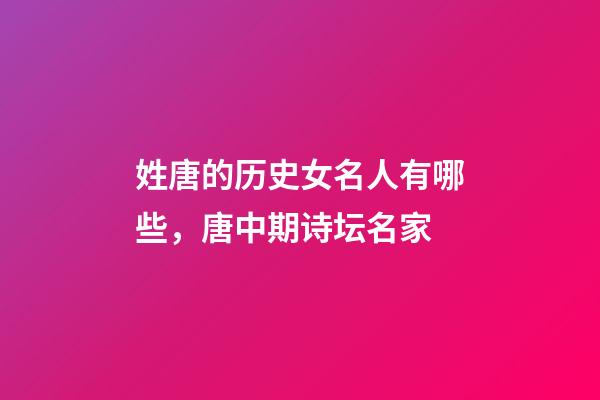 姓唐的历史女名人有哪些，唐中期诗坛名家